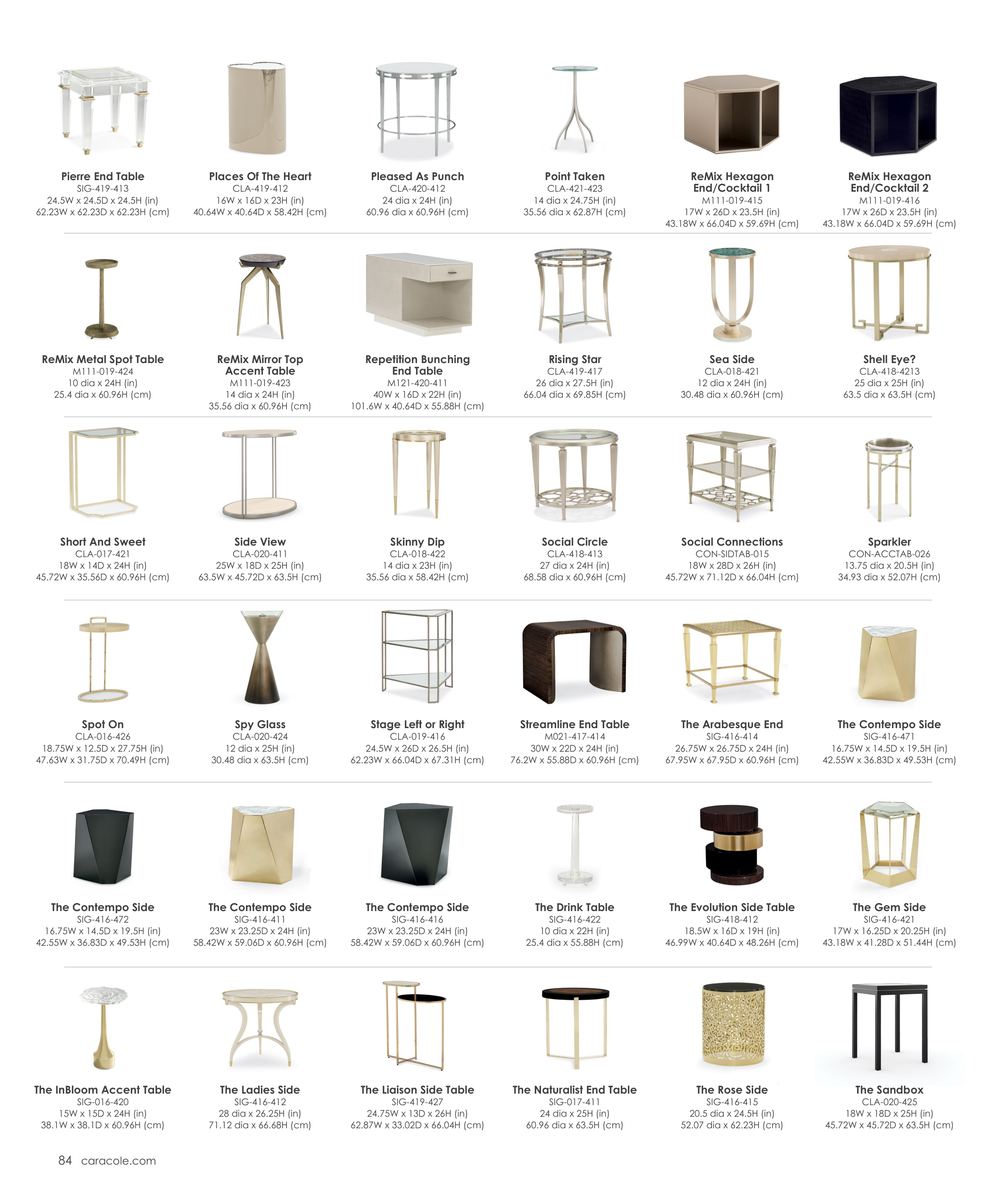 Pierre End Table
SIG-419-413
24.5W x 24.5D x 24.5H (in)
62.23W x 62.23D x 62.23H (cm)

Places Of The Heart
CLA-419-412
16W x 16D x 23H (in)
40.64W x 40.64D x 58.42H (cm)

Pleased As Punch
CLA-420-412
24 dia x 24H (in)
60.96 dia x 60.96H (cm)

Point Taken
CLA-421-423
14 dia x 24.75H (in)
35.56 dia x 62.87H (cm)

ReMix Hexagon
End/Cocktail 1
M111-019-415
17W x 26D x 23.5H (in)
43.18W x 66.04D x 59.69H (cm)

ReMix Hexagon
End/Cocktail 2
M111-019-416
17W x 26D x 23.5H (in)
43.18W x 66.04D x 59.69H (cm)

ReMix Metal Spot Table
M111-019-424
10 dia x 24H (in)
25.4 dia x 60.96H (cm)

ReMix Mirror Top
Accent Table
M111-019-423
14 dia x 24H (in)
35.56 dia x 60.96H (cm)

Repetition Bunching
End Table
M121-420-411
40W x 16D x 22H (in)
101.6W x 40.64D x 55.88H (cm)

Rising Star
CLA-419-417
26 dia x 27.5H (in)
66.04 dia x 69.85H (cm)

Sea Side
CLA-018-421
12 dia x 24H (in)
30.48 dia x 60.96H (cm)

Shell Eye?
CLA-418-4213
25 dia x 25H (in)
63.5 dia x 63.5H (cm)

Short And Sweet
CLA-017-421
18W x 14D x 24H (in)
45.72W x 35.56D x 60.96H (cm)

Side View
CLA-020-411
25W x 18D x 25H (in)
63.5W x 45.72D x 63.5H (cm)

Skinny Dip
CLA-018-422
14 dia x 23H (in)
35.56 dia x 58.42H (cm)

Social Circle
CLA-418-413
27 dia x 24H (in)
68.58 dia x 60.96H (cm)

Social Connections
CON-SIDTAB-015
18W x 28D x 26H (in)
45.72W x 71.12D x 66.04H (cm)

Sparkler
CON-ACCTAB-026
13.75 dia x 20.5H (in)
34.93 dia x 52.07H (cm)

Spot On
CLA-016-426
18.75W x 12.5D x 27.75H (in)
47.63W x 31.75D x 70.49H (cm)

Spy Glass
CLA-020-424
12 dia x 25H (in)
30.48 dia x 63.5H (cm)

Stage Left or Right
CLA-019-416
24.5W x 26D x 26.5H (in)
62.23W x 66.04D x 67.31H (cm)

Streamline End Table
M021-417-414
30W x 22D x 24H (in)
76.2W x 55.88D x 60.96H (cm)

The Arabesque End
SIG-416-414
26.75W x 26.75D x 24H (in)
67.95W x 67.95D x 60.96H (cm)

The Contempo Side
SIG-416-471
16.75W x 14.5D x 19.5H (in)
42.55W x 36.83D x 49.53H (cm)

The Contempo Side
SIG-416-472
16.75W x 14.5D x 19.5H (in)
42.55W x 36.83D x 49.53H (cm)

The Contempo Side
SIG-416-411
23W x 23.25D x 24H (in)
58.42W x 59.06D x 60.96H (cm)

The Contempo Side
SIG-416-416
23W x 23.25D x 24H (in)
58.42W x 59.06D x 60.96H (cm)

The Drink Table
SIG-416-422
10 dia x 22H (in)
25.4 dia x 55.88H (cm)

The Evolution Side Table
SIG-418-412
18.5W x 16D x 19H (in)
46.99W x 40.64D x 48.26H (cm)

The Gem Side
SIG-416-421
17W x 16.25D x 20.25H (in)
43.18W x 41.28D x 51.44H (cm)

The InBloom Accent Table
SIG-016-420
15W x 15D x 24H (in)
38.1W x 38.1D x 60.96H (cm)

The Ladies Side
SIG-416-412
28 dia x 26.25H (in)
71.12 dia x 66.68H (cm)

The Liaison Side Table
SIG-419-427
24.75W x 13D x 26H (in)
62.87W x 33.02D x 66.04H (cm)

The Naturalist End Table
SIG-017-411
24 dia x 25H (in)
60.96 dia x 63.5H (cm)

The Rose Side
SIG-416-415
20.5 dia x 24.5H (in)
52.07 dia x 62.23H (cm)

The Sandbox
CLA-020-425
18W x 18D x 25H (in)
45.72W x 45.72D x 63.5H (cm)

84 caracole.com